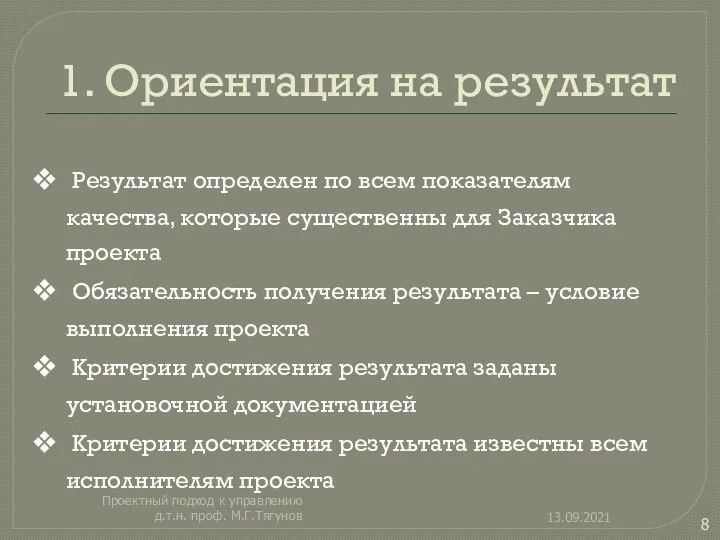 1. Ориентация на результат

❖ Результат определен по всем показателям качества, которые существенны для Заказчика проекта

❖ Обязательность получения результата – условие выполнения проекта

❖ Критерии достижения результата заданы установочной документацией

❖ Критерии достижения результата известны всем исполнителям проекта

Проектный подход к управлению
д.т.н. проф. М.Г.Тягунов

13.09.2021

8